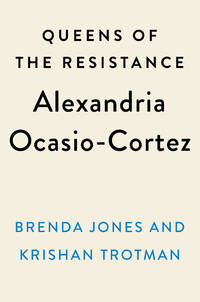 QUEENS OF THE RESISTANCE

Alexandria Ocasio-Cortez

BRENDA JONES AND KRISHAN TROTMAN